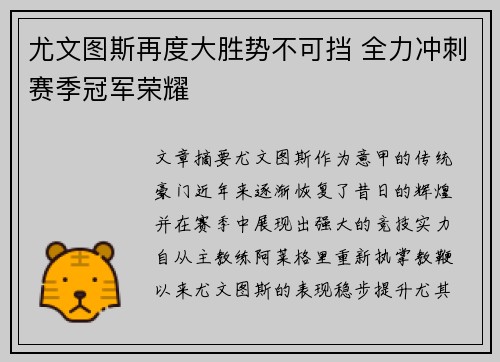 尤文图斯再度大胜势不可挡 全力冲刺赛季冠军荣耀

文章摘要尤文图斯作为意甲的传统豪门近年来逐渐恢复了昔日的辉煌并在赛季中展现出强大的竞技实力自从主教练阿莱格里重新执掌教鞭以来尤文图斯的表现稳步提升尤其